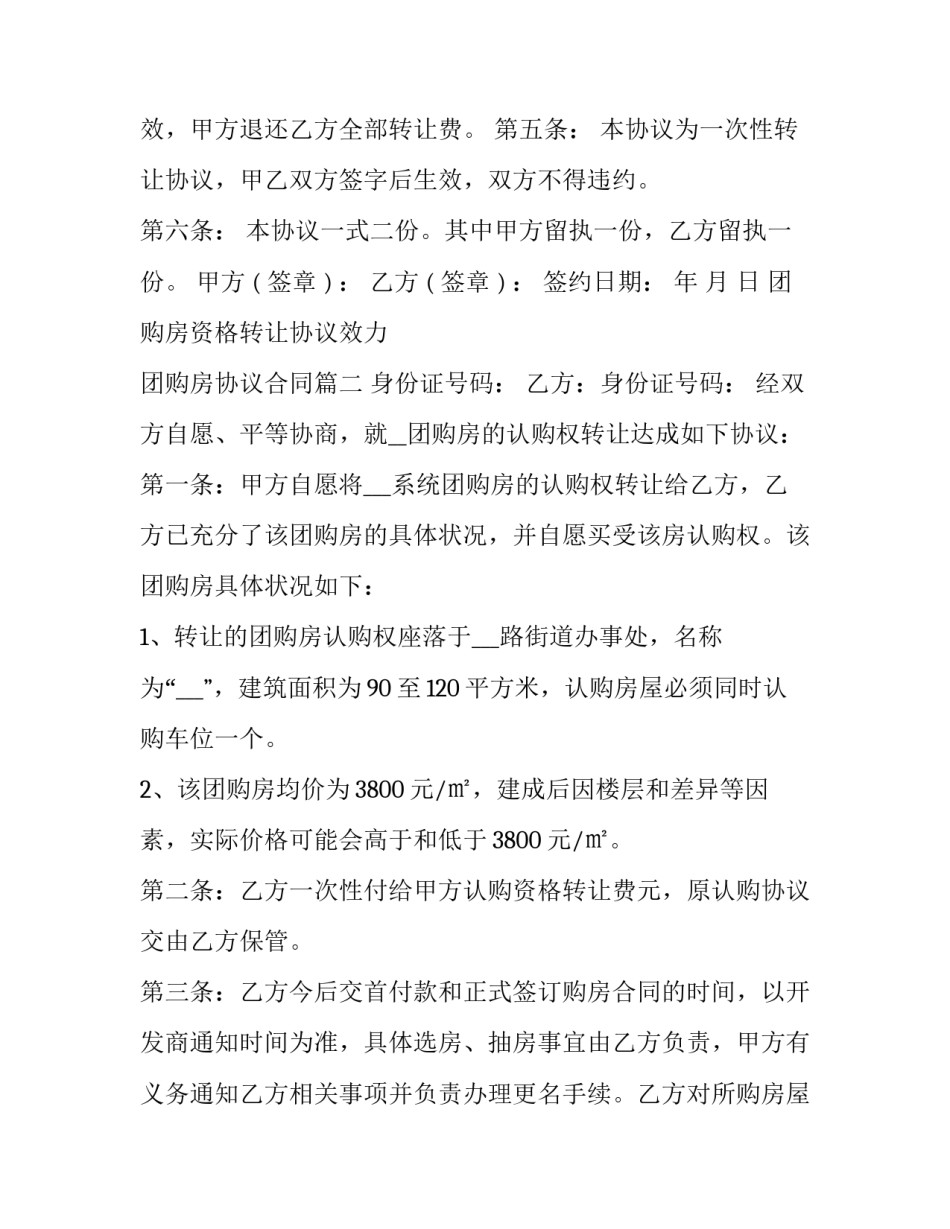 效，甲方退还乙方全部转让费。 第五条： 本协议为一次性转让协议，甲乙双方签字后生效，双方不得违约。

第六条： 本协议一式二份。其中甲方留执一份，乙方留执一份。 甲方(签章)： 乙方(签章)： 签约日期： 年 月 日 团购房资格转让协议效力

团购房协议合同篇二 身份证号码： 乙方：身份证号码： 经双方自愿、平等协商，就____团购房的认购权转让达成如下协议：

第一条：甲方自愿将____系统团购房的认购权转让给乙方，乙方已充分了该团购房的具体状况，并自愿买受该房认购权。该团购房具体状况如下：

1、转让的团购房认购权座落于____路街道办事处，名称为“____”，建筑面积为90至120平方米，认购房屋必须同时认购车位一个。

2、该团购房均价为3800元/㎡，建成后因楼层和差异等因素，实际价格可能会高于和低于3800元/㎡。

第二条：乙方一次性付给甲方认购资格转让费元，原认购协议交由乙方保管。

第三条：乙方今后交首付款和正式签订购房合同的时间，以开发商通知时间为准，具体选房、抽房事宜由乙方负责，甲方有义务通知乙方相关事项并负责办理更名手续。乙方对所购房屋